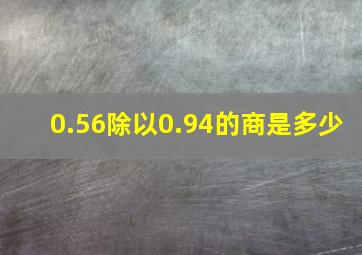 0.56除以0.94的商是多少